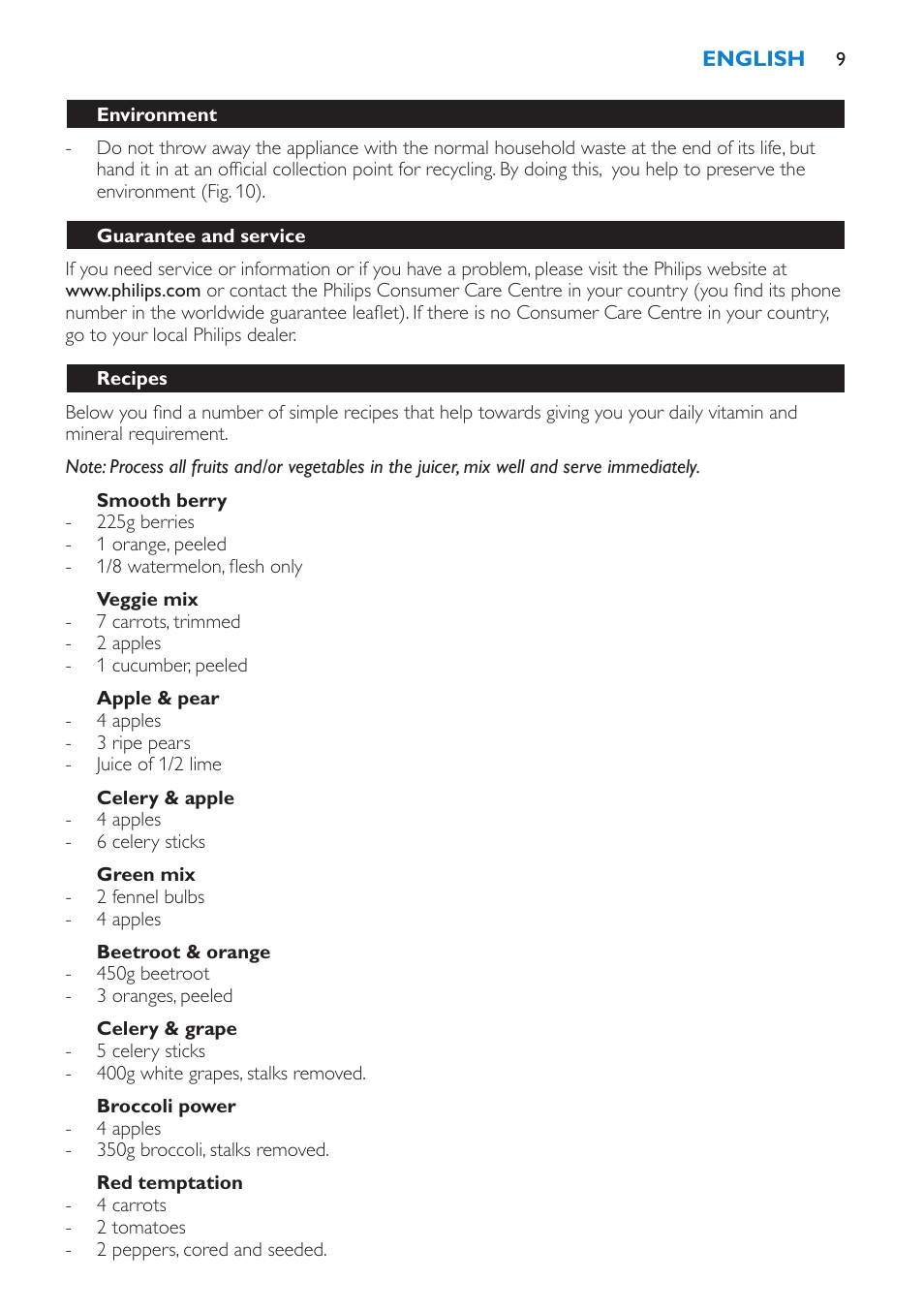 ENGLISH 9

Environment

- Do not throw away the appliance with the normal household waste at the end of its life, but hand it in at an official collection point for recycling. By doing this, you help to preserve the environment (Fig. 10).

Guarantee and service

If you need service or information or if you have a problem, please visit the Philips website at www.philips.com or contact the Philips Consumer Care Centre in your country (you find its phone number in the worldwide guarantee leaflet). If there is no Consumer Care Centre in your country, go to your local Philips dealer.

Recipes

Below you find a number of simple recipes that help towards giving you your daily vitamin and mineral requirement.

Note: Process all fruits and/or vegetables in the juicer, mix well and serve immediately.

Smooth berry
- 225g berries
- 1 orange, peeled
- 1/8 watermelon, flesh only

Veggie mix
- 7 carrots, trimmed
- 2 apples
- 1 cucumber, peeled

Apple & pear
- 4 apples
- 3 ripe pears
- Juice of 1/2 lime

Celery & apple
- 4 apples
- 6 celery sticks

Green mix
- 2 fennel bulbs
- 4 apples

Beetroot & orange
- 450g beetroot
- 3 oranges, peeled

Celery & grape
- 5 celery sticks
- 400g white grapes, stalks removed.

Broccoli power
- 4 apples
- 350g broccoli, stalks removed.

Red temptation
- 4 carrots
- 2 tomatoes
- 2 peppers, cored and seeded.